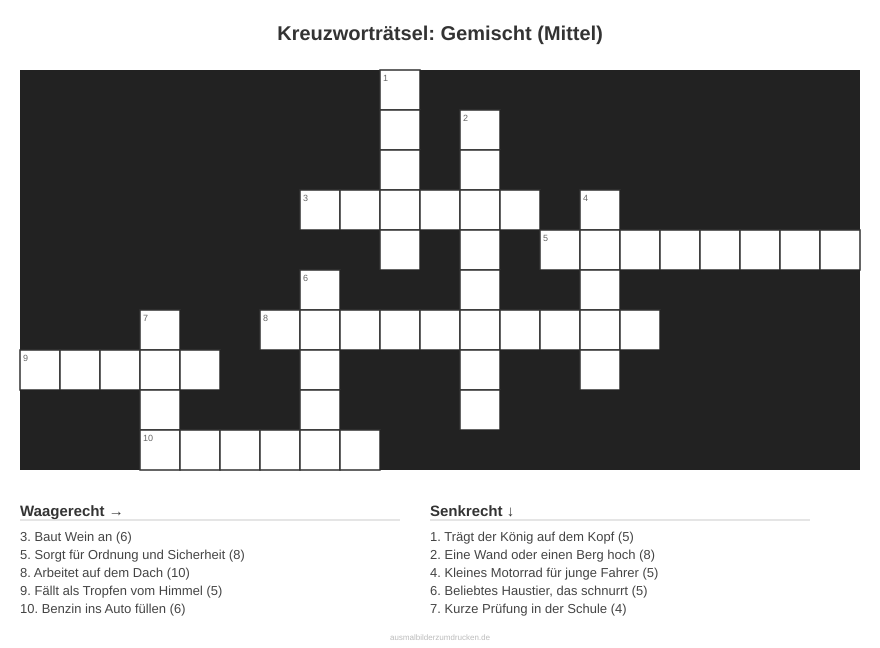 Kreuzworträtsel: Gemischt (Mittel)

1
2
3
4
5
6
7
8
9
10

Waagerecht →

3. Baut Wein an (6)
5. Sorgt für Ordnung und Sicherheit (8)
8. Arbeitet auf dem Dach (10)
9. Fällt als Tropfen vom Himmel (5)
10. Benzin ins Auto füllen (6)

Senkrecht ↓

1. Trägt der König auf dem Kopf (5)
2. Eine Wand oder einen Berg hoch (8)
4. Kleines Motorrad für junge Fahrer (5)
6. Beliebtes Haustier, das schnurrt (5)
7. Kurze Prüfung in der Schule (4)

ausmalbilderzumdrucken.de